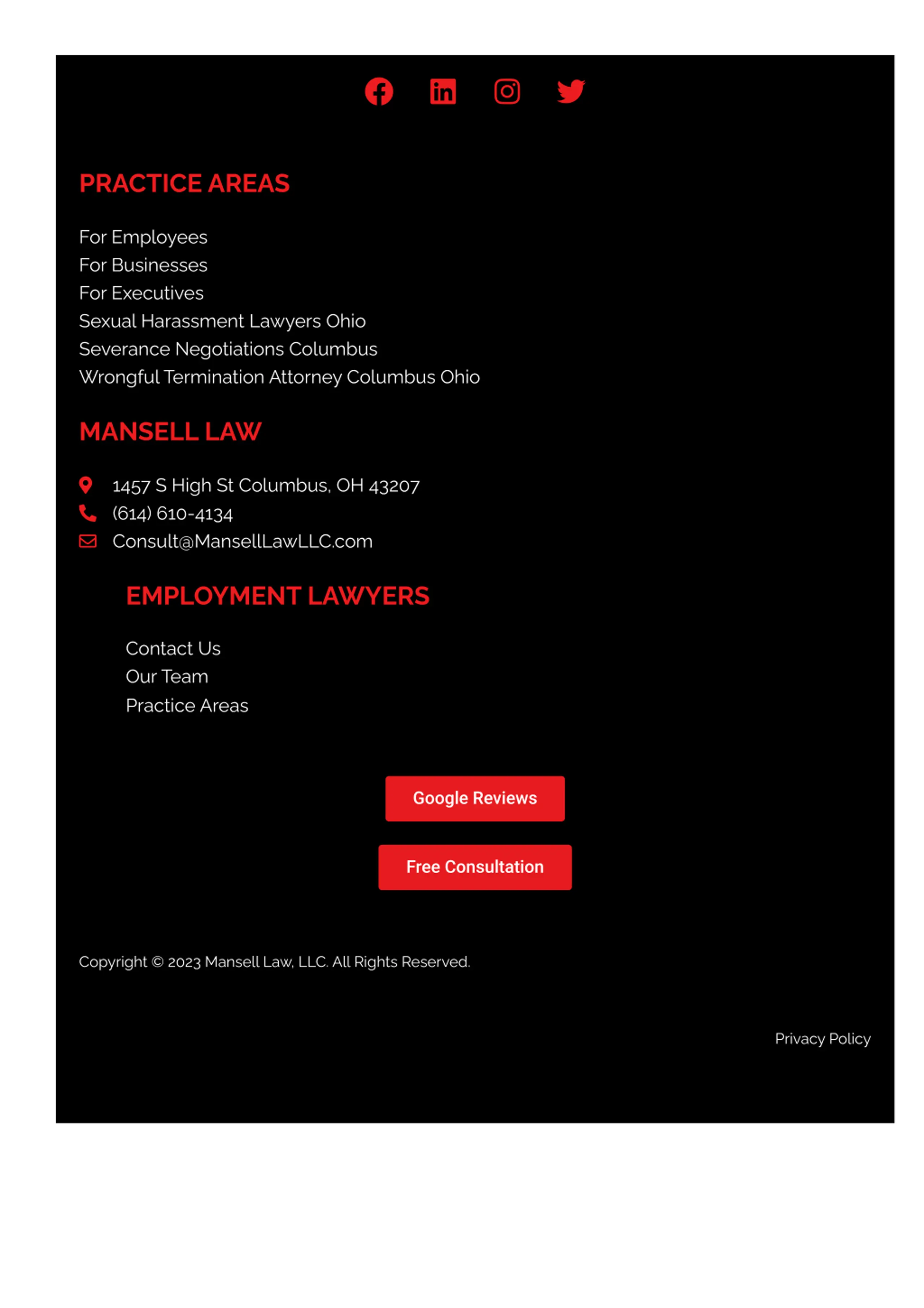 PRACTICE AREAS

For Employees
For Businesses
For Executives
Sexual Harassment Lawyers Ohio
Severance Negotiations Columbus
Wrongful Termination Attorney Columbus Ohio

MANSELL LAW

1457 S High St Columbus, OH 43207
(614) 610-4134
Consult@MansellLawLLC.com

EMPLOYMENT LAWYERS

Contact Us
Our Team
Practice Areas

Google Reviews

Free Consultation

Copyright © 2023 Mansell Law, LLC. All Rights Reserved.

Privacy Policy